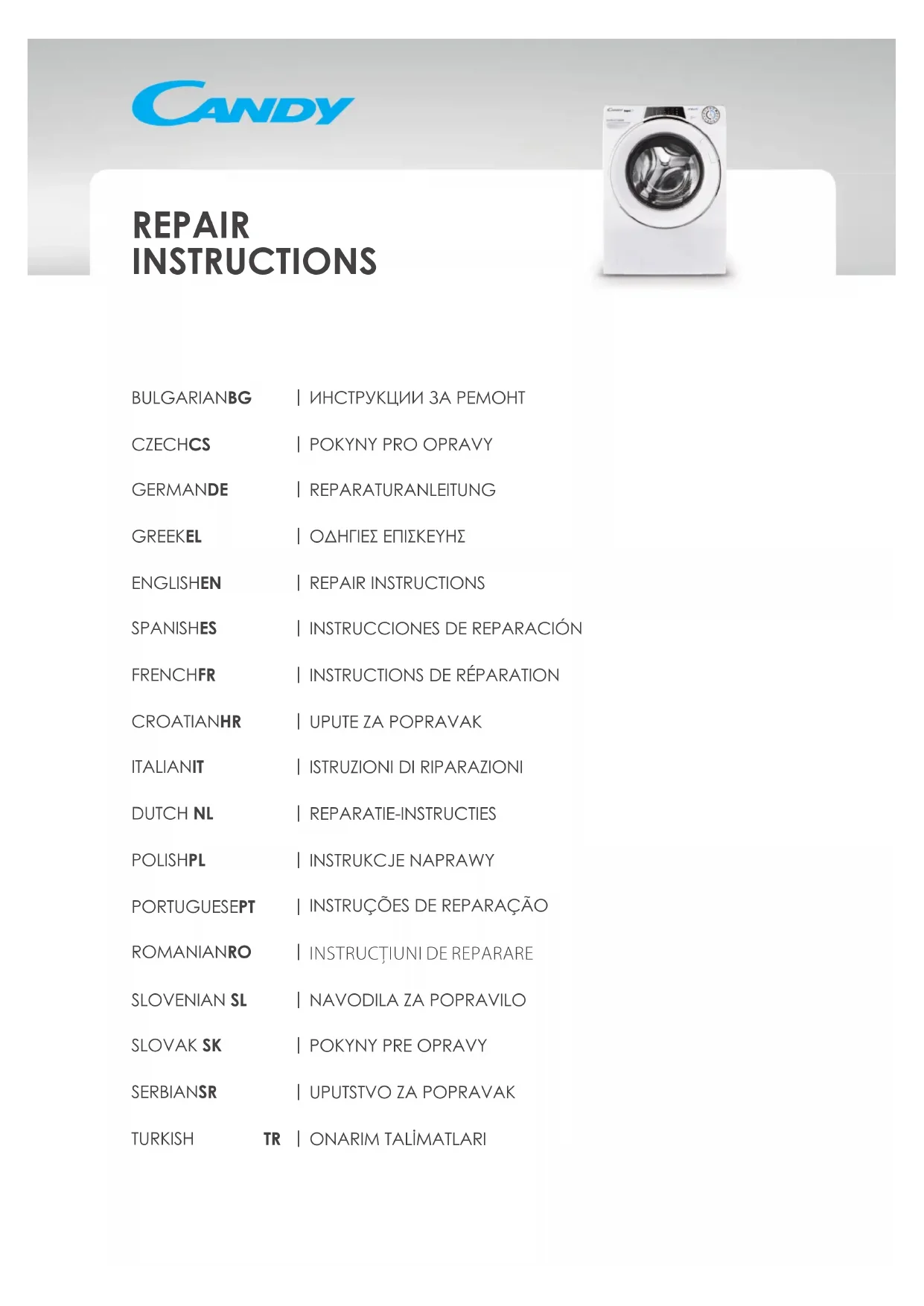 CANDY

REPAIR INSTRUCTIONS

BULGARIANBG | ИНСТРУКЦИИ ЗА РЕМОНТ

CZECHCS | POKYNY PRO OPRAVY

GERMANDE | REPARATURANLEITUNG

GREEKEL | ΟΔΗΓΙΕΣ ΕΠΙΣΚΕΥΗΣ

ENGLISHEN | REPAIR INSTRUCTIONS

SPANISHES | INSTRUCCIONES DE REPARACIÓN

FRENCHFR | INSTRUCTIONS DE RÉPARATION

CROATIANHR | UPUTE ZA POPRAVAK

ITALIANIT | ISTRUZIONI DI RIPARAZIONI

DUTCH NL | REPARATIE-INSTRUCTIES

POLISHPL | INSTRUKCJE NAPRAWY

PORTUGUESEPT | INSTRUÇÕES DE REPARAÇÃO

ROMANIANRO | INSTRUCŢIUNI DE REPARARE

SLOVENIAN SL | NAVODILA ZA POPRAVILO

SLOVAK SK | POKYNY PRE OPRAVY

SERBIANSR | UPUTSTVO ZA POPRAVAK

TURKISH TR | ONARIM TALİMATLARI